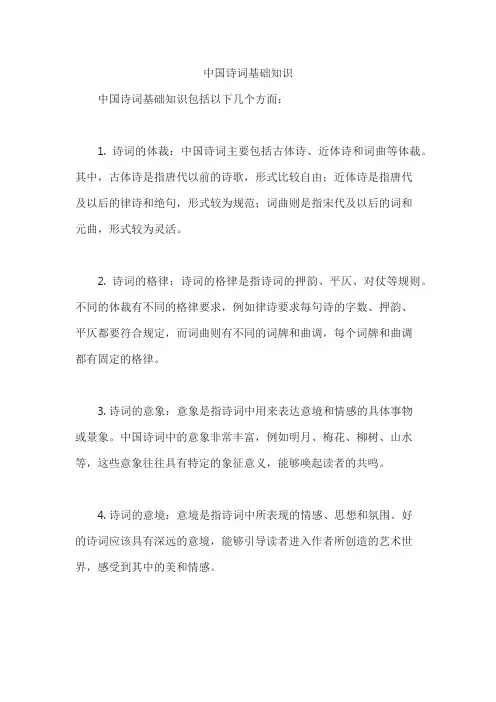 中国诗词基础知识

中国诗词基础知识包括以下几个方面：

1. 诗词的体裁：中国诗词主要包括古体诗、近体诗和词曲等体裁。其中，古体诗是指唐代以前的诗歌，形式比较自由；近体诗是指唐代及以后的律诗和绝句，形式较为规范；词曲则是指宋代及以后的词和元曲，形式较为灵活。

2. 诗词的格律：诗词的格律是指诗词的押韵、平仄、对仗等规则。不同的体裁有不同的格律要求，例如律诗要求每句诗的字数、押韵、平仄都要符合规定，而词曲则有不同的词牌和曲调，每个词牌和曲调都有固定的格律。

3. 诗词的意象：意象是指诗词中用来表达意境和情感的具体事物或景象。中国诗词中的意象非常丰富，例如明月、梅花、柳树、山水等，这些意象往往具有特定的象征意义，能够唤起读者的共鸣。

4. 诗词的意境：意境是指诗词中所表现的情感、思想和氛围。好的诗词应该具有深远的意境，能够引导读者进入作者所创造的艺术世界，感受到其中的美和情感。